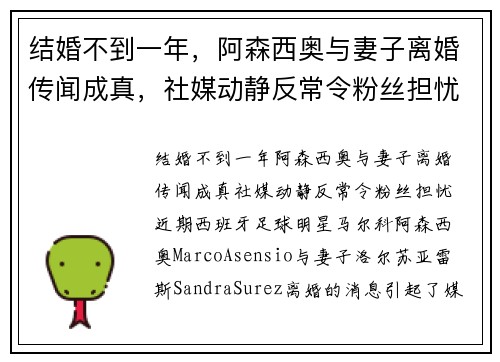 结婚不到一年，阿森西奥与妻子离婚传闻成真，社媒动静反常令粉丝担忧

结婚不到一年阿森西奥与妻子离婚传闻成真社媒动静反常令粉丝担忧近期西班牙足球明星马尔科阿森西奥MarcoAsensio与妻子洛尔苏亚雷斯SandraSurez离婚的消息引起了媒